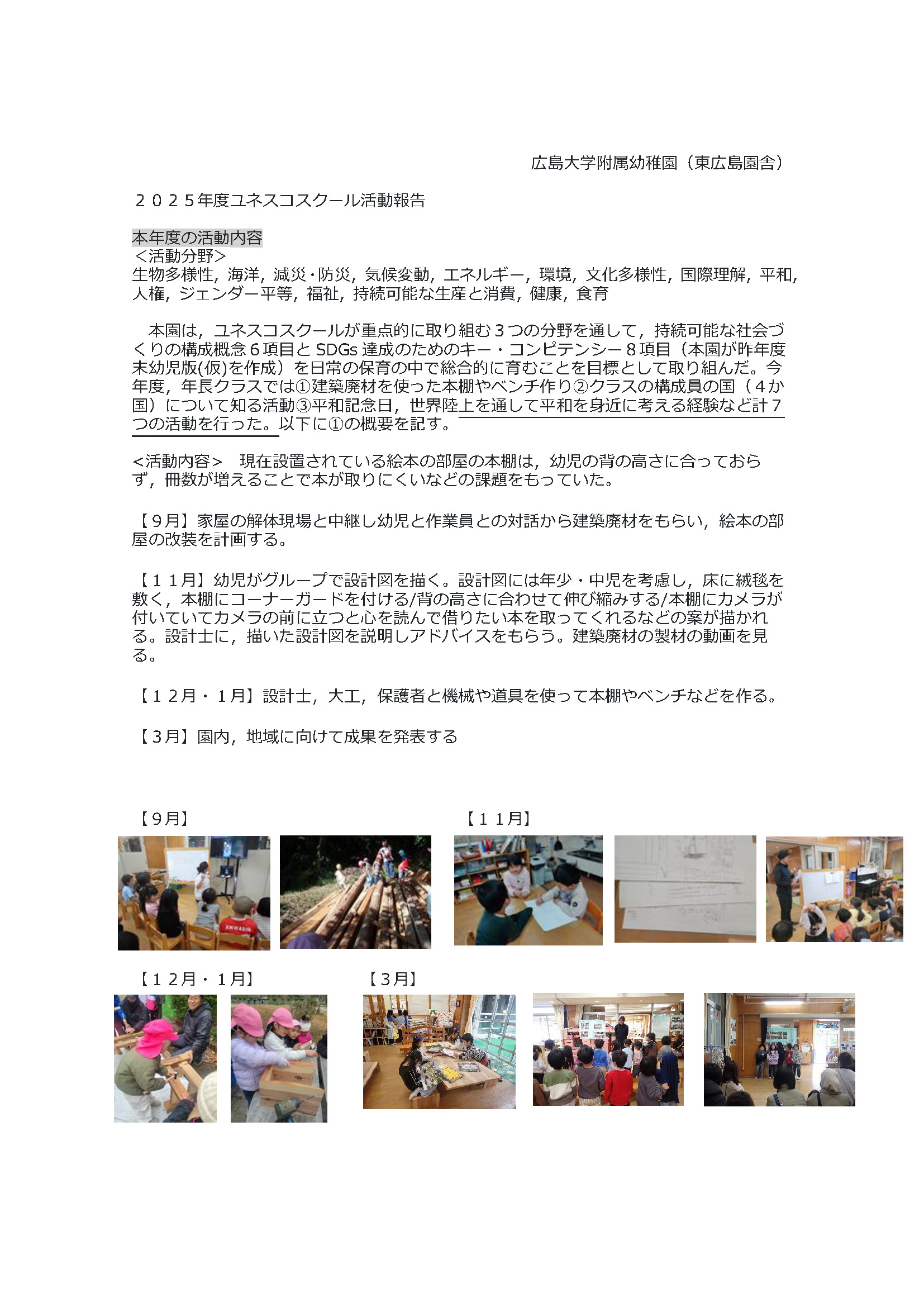 広島大学附属幼稚園（東広島園舎）

２０２５年度ユネスコスクール活動報告

本年度の活動内容
＜活動分野＞
生物多様性，海洋，減災・防災，気候変動，エネルギー，環境，文化多様性，国際理解，平和，人権，ジェンダー平等，福祉，持続可能な生産と消費，健康，食育

本園は，ユネスコスクールが重点的に取り組む３つの分野を通して，持続可能な社会づくりの構成概念６項目と SDGs 達成のためのキー・コンピテンシー８項目（本園が昨年度末幼児版(仮)を作成）を日常の保育の中で総合的に育むことを目標として取り組んだ。今年度，年長クラスでは①建築廃材を使った本棚やベンチ作り②クラスの構成員の国（４か国）について知る活動③平和記念日，世界陸上を通して平和を身近に考える経験など計７つの活動を行った。以下に①の概要を記す。

<活動内容>　現在設置されている絵本の部屋の本棚は，幼児の背の高さに合っておらず，冊数が増えることで本が取りにくいなどの課題をもっていた。

【９月】家屋の解体現場と中継し幼児と作業員との対話から建築廃材をもらい，絵本の部屋の改装を計画する。

【１１月】幼児がグループで設計図を描く。設計図には年少・中児を考慮し，床に絨毯を敷く，本棚にコーナーガードを付ける/背の高さに合わせて伸び縮みする/本棚にカメラが付いていてカメラの前に立つと心を読んで借りたい本を取ってくれるなどの案が描かれる。設計士に，描いた設計図を説明しアドバイスをもらう。建築廃材の製材の動画を見る。

【１２月・１月】設計士，大工，保護者と機械や道具を使って本棚やベンチなどを作る。

【３月】園内，地域に向けて成果を発表する

【９月】

【１１月】

【１２月・１月】

【３月】